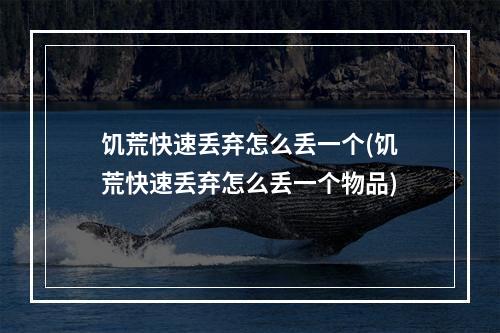 饥荒快速丢弃怎么丢一个(饥荒快速丢弃怎么丢一个物品)